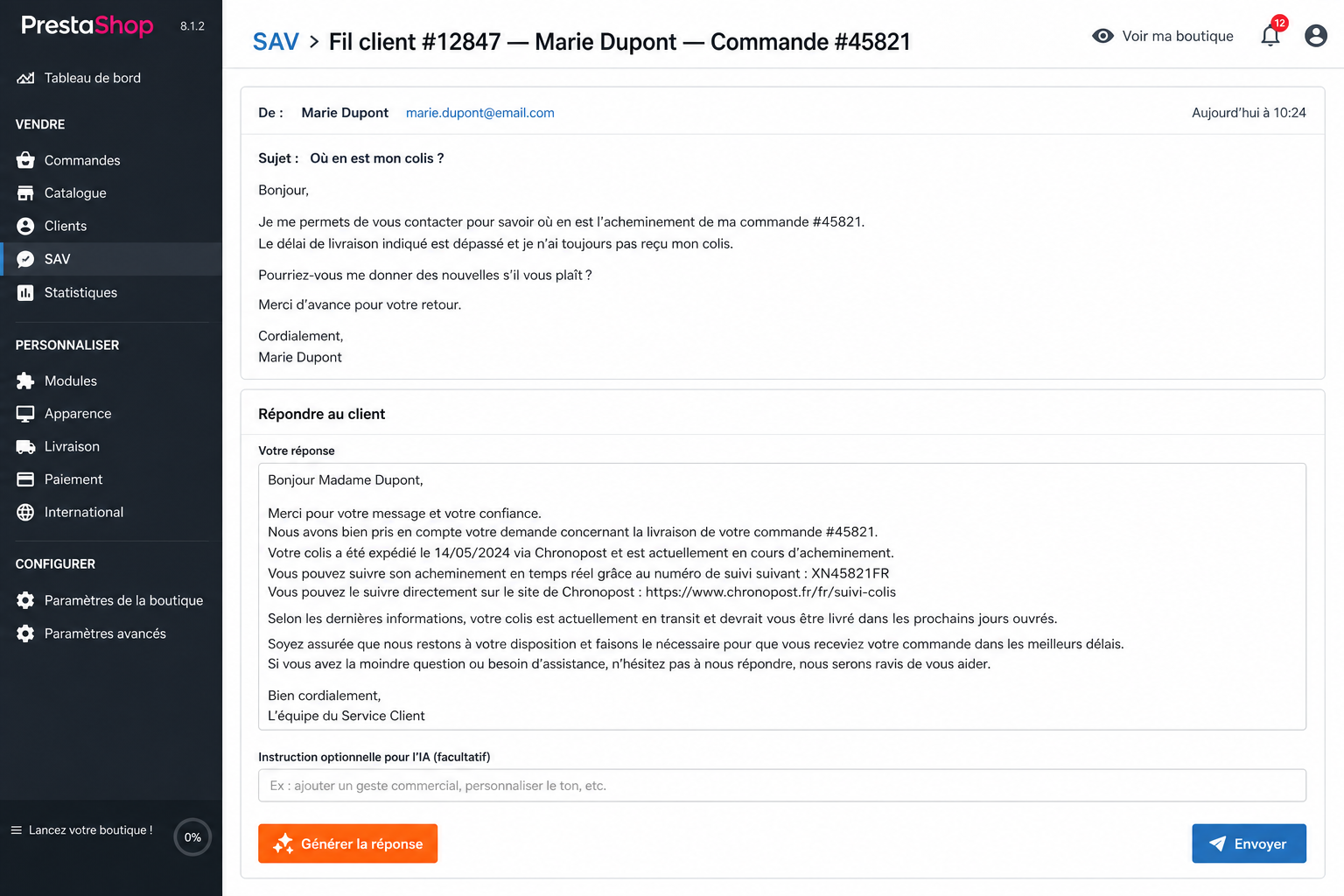 PrestaShop 8.1.2

Tableau de bord

VENDRE

Commandes

Catalogue

Clients

SAV

Statistiques

PERSONNALISER

Modules

Apparence

Livraison

Paiement

International

CONFIGURER

Paramètres de la boutique

Paramètres avancés

Lancez votre boutique !

0%

SAV > Fil client #12847 — Marie Dupont — Commande #45821

Voir ma boutique

12

De : Marie Dupont marie.dupont@email.com

Aujourd'hui à 10:24

Sujet : Où en est mon colis ?

Bonjour,

Je me permets de vous contacter pour savoir où en est l'acheminement de ma commande #45821.
Le délai de livraison indiqué est dépassé et je n'ai toujours pas reçu mon colis.

Pourriez-vous me donner des nouvelles s'il vous plaît ?

Merci d'avance pour votre retour.

Cordialement,
Marie Dupont

Répondre au client

Votre réponse

Bonjour Madame Dupont,

Merci pour votre message et votre confiance.
Nous avons bien pris en compte votre demande concernant la livraison de votre commande #45821.
Votre colis a été expédié le 14/05/2024 via Chronopost et est actuellement en cours d'acheminement.
Vous pouvez suivre son acheminement en temps réel grâce au numéro de suivi suivant : XN45821FR
Vous pouvez le suivre directement sur le site de Chronopost : https://www.chronopost.fr/fr/suivi-colis

Selon les dernières informations, votre colis est actuellement en transit et devrait vous être livré dans les prochains jours ouvrés.

Soyez assurée que nous restons à votre disposition et faisons le nécessaire pour que vous receviez votre commande dans les meilleurs délais.
Si vous avez la moindre question ou besoin d'assistance, n'hésitez pas à nous répondre, nous serons ravis de vous aider.

Bien cordialement,
L'équipe du Service Client

Instruction optionnelle pour l'IA (facultatif)

Ex : ajouter un geste commercial, personnaliser le ton, etc.

Générer la réponse

Envoyer